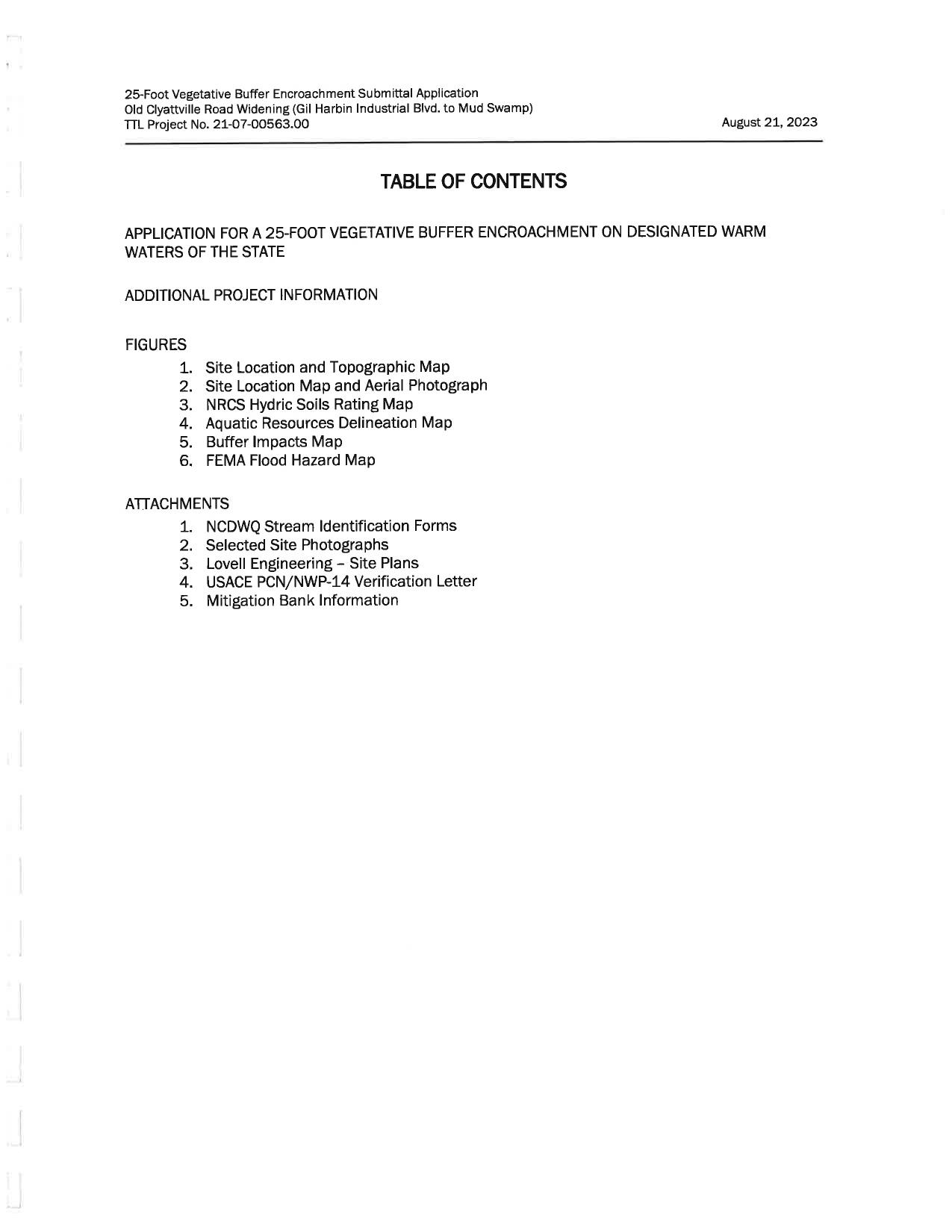 25-Foot Vegetative Buffer Encroachment Submittal Application
Old Clyattville Road Widening (Gil Harbin Industrial Blvd. to Mud Swamp)
TTL Project No. 21-07-00563.00

August 21, 2023

TABLE OF CONTENTS

APPLICATION FOR A 25-FOOT VEGETATIVE BUFFER ENCROACHMENT ON DESIGNATED WARM WATERS OF THE STATE

ADDITIONAL PROJECT INFORMATION

FIGURES
1. Site Location and Topographic Map
2. Site Location Map and Aerial Photograph
3. NRCS Hydric Soils Rating Map
4. Aquatic Resources Delineation Map
5. Buffer Impacts Map
6. FEMA Flood Hazard Map

ATTACHMENTS
1. NCDWQ Stream Identification Forms
2. Selected Site Photographs
3. Lovell Engineering – Site Plans
4. USACE PCN/NWP-14 Verification Letter
5. Mitigation Bank Information